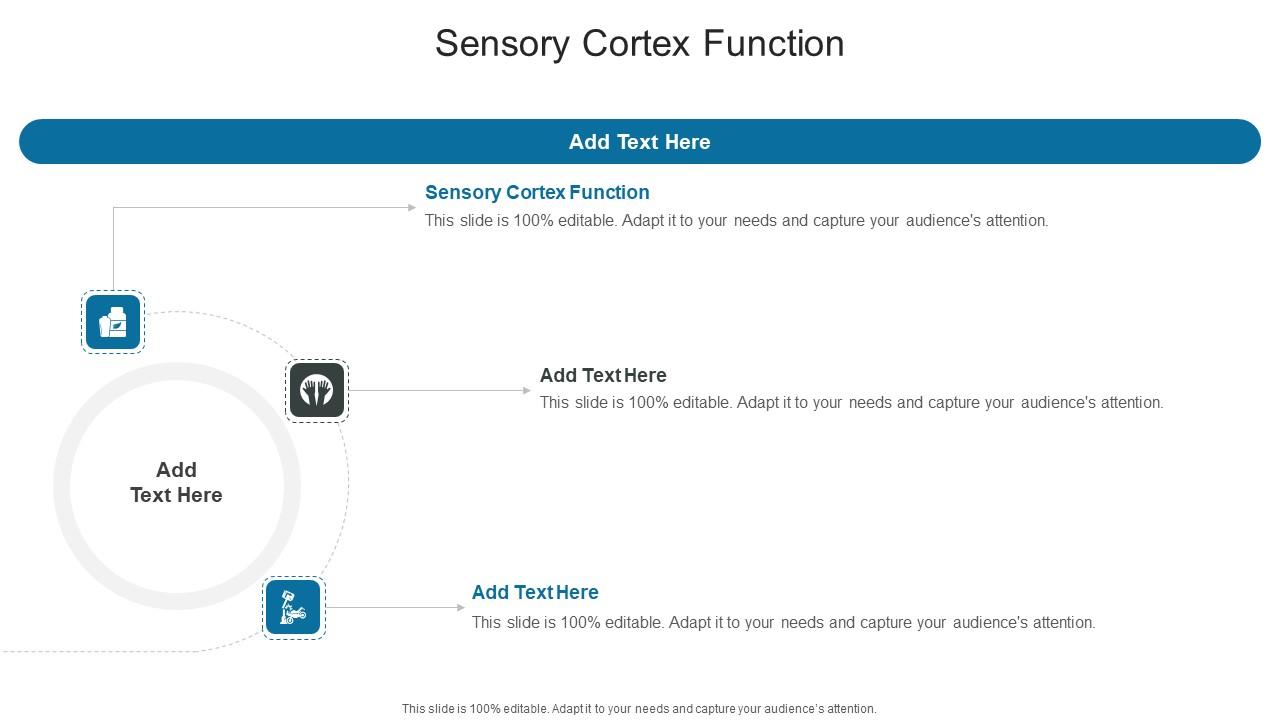 Sensory Cortex Function

Add Text Here

Sensory Cortex Function
This slide is 100% editable. Adapt it to your needs and capture your audience's attention.

Add Text Here
This slide is 100% editable. Adapt it to your needs and capture your audience's attention.

Add Text Here

Add Text Here
This slide is 100% editable. Adapt it to your needs and capture your audience's attention.

This slide is 100% editable. Adapt it to your needs and capture your audience's attention.